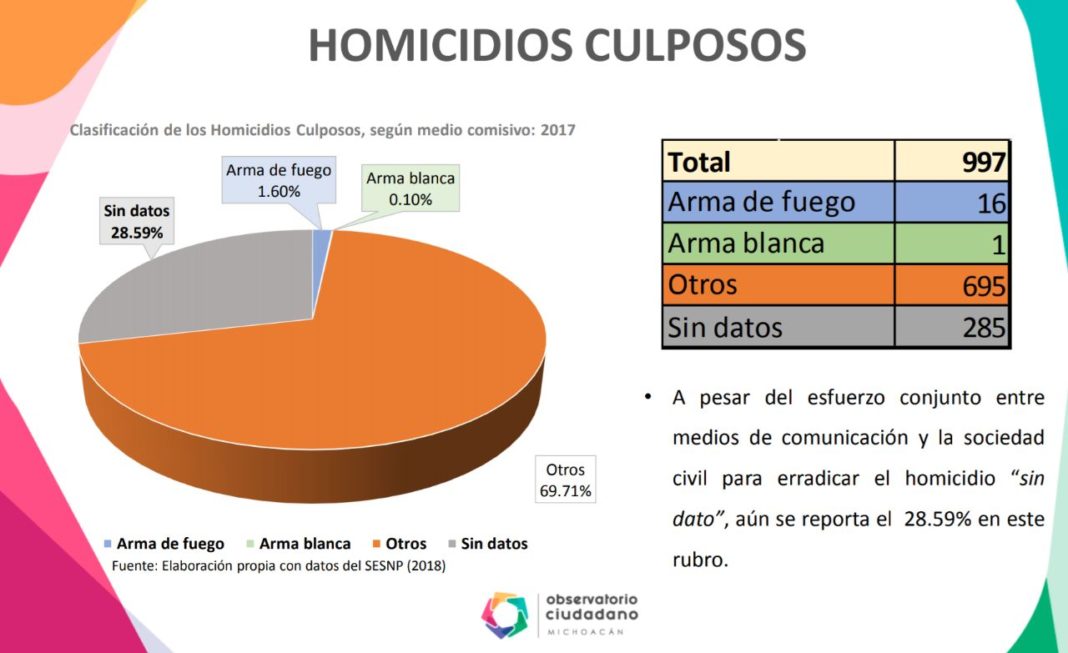 HOMICIDIOS CULPOSOS

Clasificación de los Homicidios Culposos, según medio comisivo: 2017

Arma de fuego
1.60%

Arma blanca
0.10%

Sin datos
28.59%

Otros
69.71%

Arma de fuego Arma blanca Otros Sin datos

Fuente: Elaboración propia con datos del SESNP (2018)

| Total | 997 |
|---|---|
| Arma de fuego | 16 |
| Arma blanca | 1 |
| Otros | 695 |
| Sin datos | 285 |

• A pesar del esfuerzo conjunto entre medios de comunicación y la sociedad civil para erradicar el homicidio "sin dato", aún se reporta el 28.59% en este rubro.

observatorio ciudadano MICHOACÁN